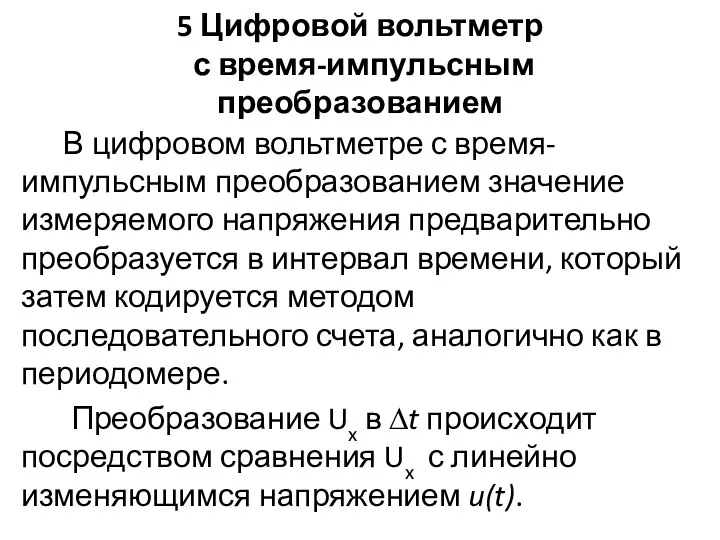 5 Цифровой вольтметр с время-импульсным преобразованием

В цифровом вольтметре с время-импульсным преобразованием значение измеряемого напряжения предварительно преобразуется в интервал времени, который затем кодируется методом последовательного счета, аналогично как в периодомере.

Преобразование $U_x$ в $\Delta t$ происходит посредством сравнения $U_x$ с линейно изменяющимся напряжением $u(t)$.